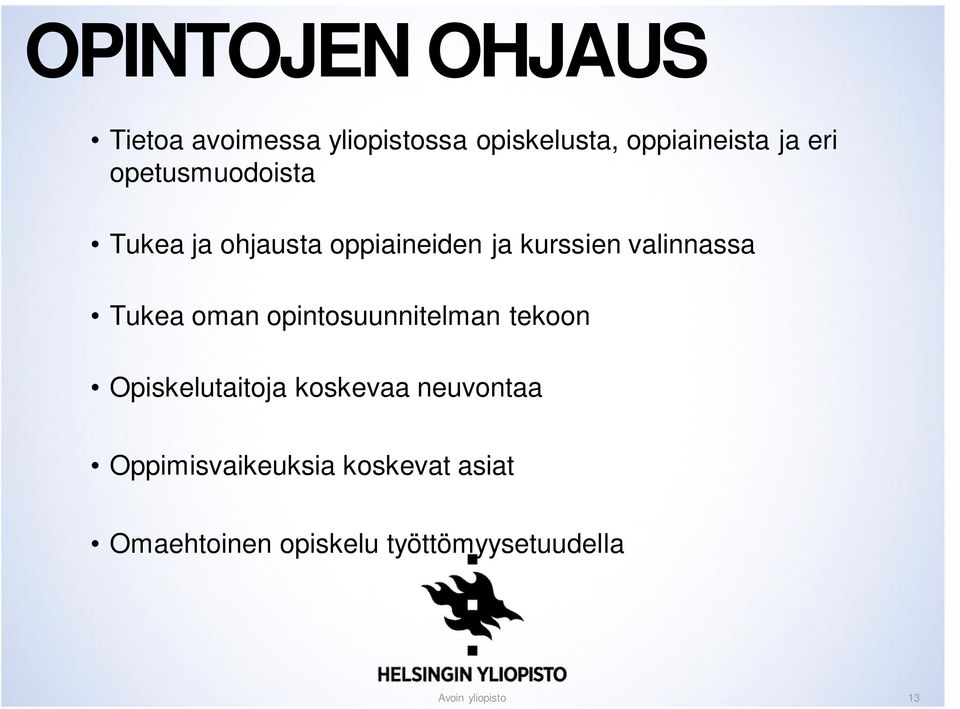 OPINTOJEN OHJAUS

• Tietoa avoimessa yliopistossa opiskelusta, oppiaineista ja eri opetusmuodoista

• Tukea ja ohjausta oppiaineiden ja kurssien valinnassa

• Tukea oman opintosuunnitelman tekoon

• Opiskelutaitoja koskevaa neuvontaa

• Oppimisvaikeuksia koskevat asiat

• Omaehtoinen opiskelu työttömyysetuudella

HELSINGIN YLIOPISTO

Avoin yliopisto

13